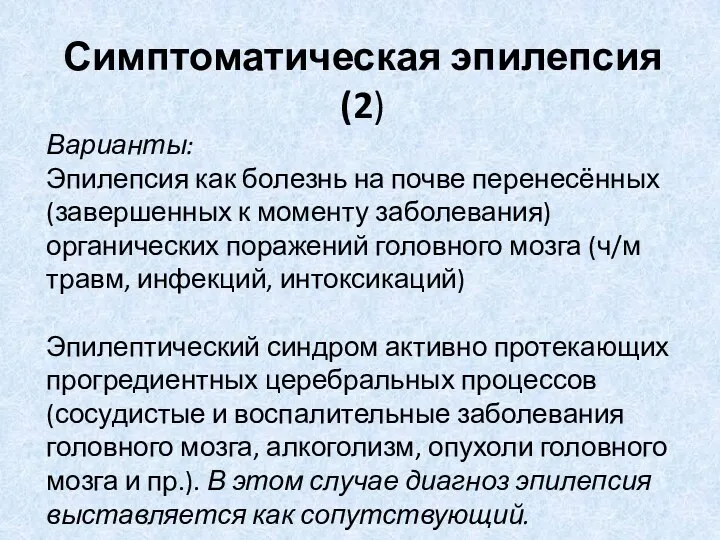 Симптоматическая эпилепсия (2)

Варианты:
Эпилепсия как болезнь на почве перенесённых (завершенных к моменту заболевания) органических поражений головного мозга (ч/м травм, инфекций, интоксикаций)

Эпилептический синдром активно протекающих прогредиентных церебральных процессов (сосудистые и воспалительные заболевания головного мозга, алкоголизм, опухоли головного мозга и пр.). В этом случае диагноз эпилепсия выставляется как сопутствующий.